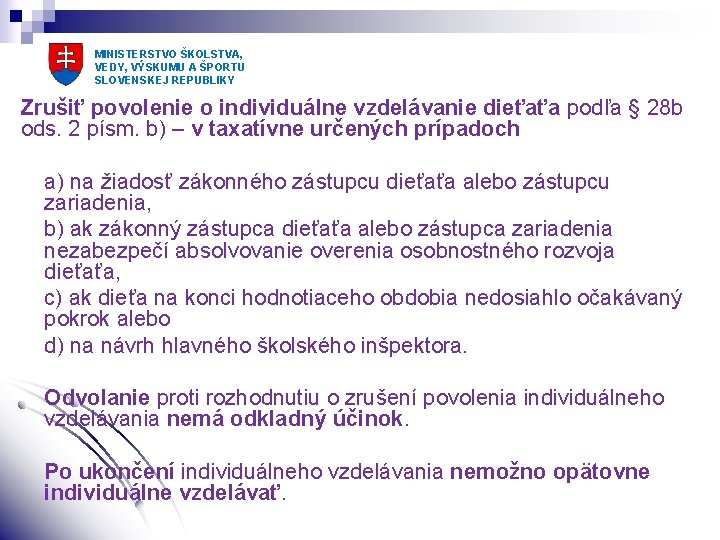 MINISTERSTVO ŠKOLSTVA, VEDY, VÝSKUMU A ŠPORTU SLOVENSKEJ REPUBLIKY

Zrušiť povolenie o individuálne vzdelávanie dieťaťa podľa § 28b ods. 2 písm. b) – v taxatívne určených prípadoch

a) na žiadosť zákonného zástupcu dieťaťa alebo zástupcu zariadenia,
b) ak zákonný zástupca dieťaťa alebo zástupca zariadenia nezabezpečí absolvovanie overenia osobnostného rozvoja dieťaťa,
c) ak dieťa na konci hodnotiaceho obdobia nedosiahlo očakávaný pokrok alebo
d) na návrh hlavného školského inšpektora.

Odvolanie proti rozhodnutiu o zrušení povolenia individuálneho vzdelávania nemá odkladný účinok.

Po ukončení individuálneho vzdelávania nemožno opätovne individuálne vzdelávať.